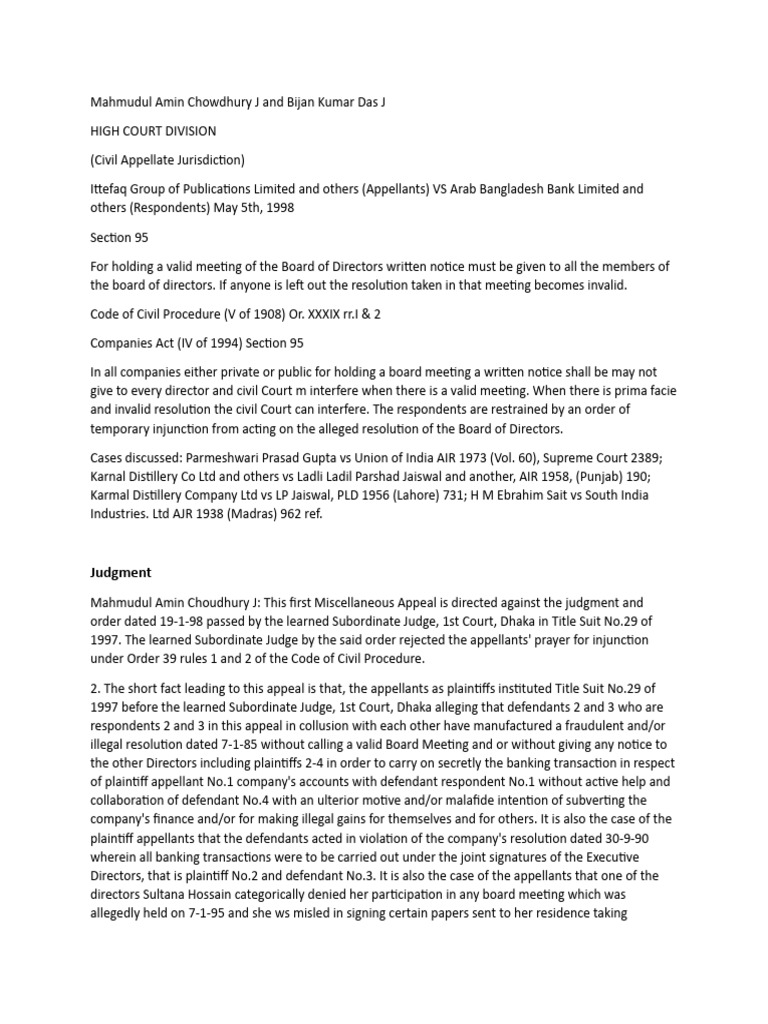 Mahmudul Amin Chowdhury J and Bijan Kumar Das J

HIGH COURT DIVISION

(Civil Appellate Jurisdiction)

Ittefaq Group of Publications Limited and others (Appellants) VS Arab Bangladesh Bank Limited and others (Respondents) May 5th, 1998

Section 95

For holding a valid meeting of the Board of Directors written notice must be given to all the members of the board of directors. If anyone is left out the resolution taken in that meeting becomes invalid.

Code of Civil Procedure (V of 1908) Or. XXXIX rr.I & 2

Companies Act (IV of 1994) Section 95

In all companies either private or public for holding a board meeting a written notice shall be may not give to every director and civil Court m interfere when there is a valid meeting. When there is prima facie and invalid resolution the civil Court can interfere. The respondents are restrained by an order of temporary injunction from acting on the alleged resolution of the Board of Directors.

Cases discussed: Parmeshwari Prasad Gupta vs Union of India AIR 1973 (Vol. 60), Supreme Court 2389; Karnal Distillery Co Ltd and others vs Ladli Ladil Parshad Jaiswal and another, AIR 1958, (Punjab) 190; Karmal Distillery Company Ltd vs LP Jaiswal, PLD 1956 (Lahore) 731; H M Ebrahim Sait vs South India Industries. Ltd AJR 1938 (Madras) 962 ref.

Judgment

Mahmudul Amin Choudhury J: This first Miscellaneous Appeal is directed against the judgment and order dated 19-1-98 passed by the learned Subordinate Judge, 1st Court, Dhaka in Title Suit No.29 of 1997. The learned Subordinate Judge by the said order rejected the appellants' prayer for injunction under Order 39 rules 1 and 2 of the Code of Civil Procedure.

2. The short fact leading to this appeal is that, the appellants as plaintiffs instituted Title Suit No.29 of 1997 before the learned Subordinate Judge, 1st Court, Dhaka alleging that defendants 2 and 3 who are respondents 2 and 3 in this appeal in collusion with each other have manufactured a fraudulent and/or illegal resolution dated 7-1-85 without calling a valid Board Meeting and or without giving any notice to the other Directors including plaintiffs 2-4 in order to carry on secretly the banking transaction in respect of plaintiff appellant No.1 company's accounts with defendant respondent No.1 without active help and collaboration of defendant No.4 with an ulterior motive and/or malafide intention of subverting the company's finance and/or for making illegal gains for themselves and for others. It is also the case of the plaintiff appellants that the defendants acted in violation of the company's resolution dated 30-9-90 wherein all banking transactions were to be carried out under the joint signatures of the Executive Directors, that is plaintiff No.2 and defendant No.3. It is also the case of the appellants that one of the directors Sultana Hossain categorically denied her participation in any board meeting which was allegedly held on 7-1-95 and she ws misled in signing certain papers sent to her residence taking